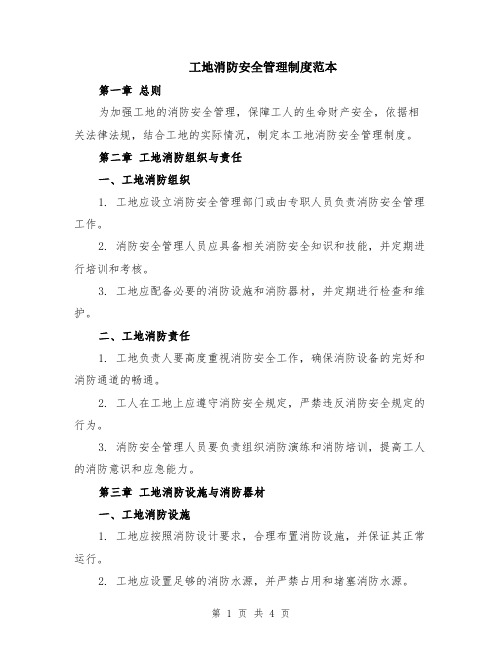 工地消防安全管理制度范本

第一章 总则

为加强工地的消防安全管理，保障工人的生命财产安全，依据相关法律法规，结合工地的实际情况，制定本工地消防安全管理制度。

第二章 工地消防组织与责任

一、工地消防组织

1. 工地应设立消防安全管理部门或由专职人员负责消防安全管理工作。

2. 消防安全管理人员应具备相关消防安全知识和技能，并定期进行培训和考核。

3. 工地应配备必要的消防设施和消防器材，并定期进行检查和维护。

二、工地消防责任

1. 工地负责人要高度重视消防安全工作，确保消防设备的完好和消防通道的畅通。

2. 工人在工地上应遵守消防安全规定，严禁违反消防安全规定的行为。

3. 消防安全管理人员要负责组织消防演练和消防培训，提高工人的消防意识和应急能力。

第三章 工地消防设施与消防器材

一、工地消防设施

1. 工地应按照消防设计要求，合理布置消防设施，并保证其正常运行。

2. 工地应设置足够的消防水源，并严禁占用和堵塞消防水源。

第 1 页 共 4 页